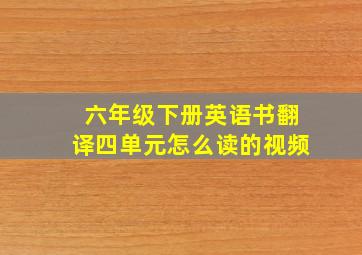 六年级下册英语书翻译四单元怎么读的视频